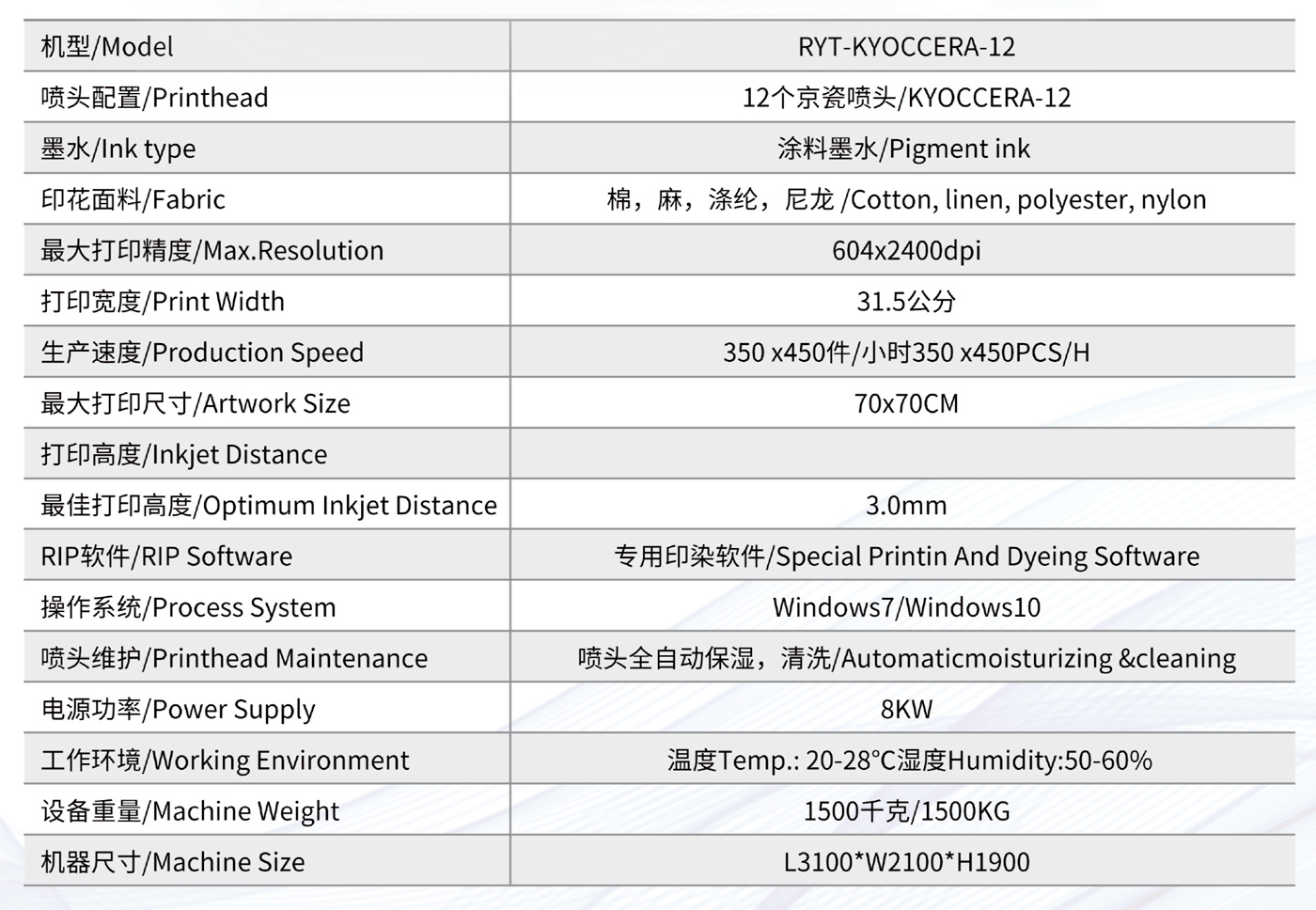 | 机型/Model | RYT-KYOCCERA-12 |
|---|---|
| 喷头配置/Printhead | 12个京瓷喷头/KYOCCERA-12 |
| 墨水/Ink type | 涂料墨水/Pigment ink |
| 印花面料/Fabric | 棉，麻，涤纶，尼龙 /Cotton, linen, polyester, nylon |
| 最大打印精度/Max.Resolution | 604x2400dpi |
| 打印宽度/Print Width | 31.5公分 |
| 生产速度/Production Speed | 350 x450件/小时350 x450PCS/H |
| 最大打印尺寸/Artwork Size | 70x70CM |
| 打印高度/Inkjet Distance | |
| 最佳打印高度/Optimum Inkjet Distance | 3.0mm |
| RIP软件/RIP Software | 专用印染软件/Special Printin And Dyeing Software |
| 操作系统/Process System | Windows7/Windows10 |
| 喷头维护/Printhead Maintenance | 喷头全自动保湿，清洗/Automaticmoisturizing &cleaning |
| 电源功率/Power Supply | 8KW |
| 工作环境/Working Environment | 温度Temp.: 20-28°C湿度Humidity:50-60% |
| 设备重量/Machine Weight | 1500千克/1500KG |
| 机器尺寸/Machine Size | L3100*W2100*H1900 |